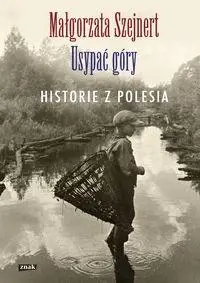 Małgorzata Szejnert
Usypać góry
HISTORIE Z POLESIA

znak